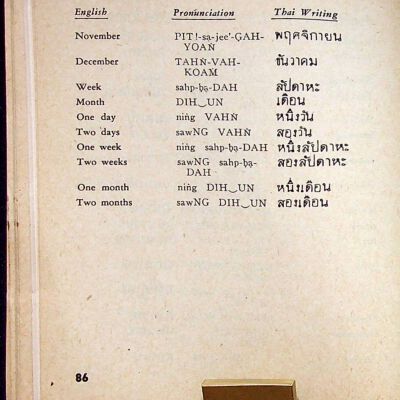 | English | Pronunciation | Thai Writing |
|---|---|---|
| November | PIT!-sa-jee'-GAH-YOAN | พฤศจิกายน |
| December | TAHN-VAH-KOAM | ธันวาคม |
| Week | sahp-ba-DAH | สัปดาหะ |
| Month | DIH‿UN | เดือน |
| One day | ning VAHN | หนึ่งวัน |
| Two days | sawNG VAHN | สองวัน |
| One week | ning sahp-ba-DAH | หนึ่งสัปดาหะ |
| Two weeks | sawNG sahp-ba-DAH | สองสัปดาหะ |
| One month | ning DIH‿UN | หนึ่งเดือน |
| Two months | sawNG DIH‿UN | สองเดือน |

86